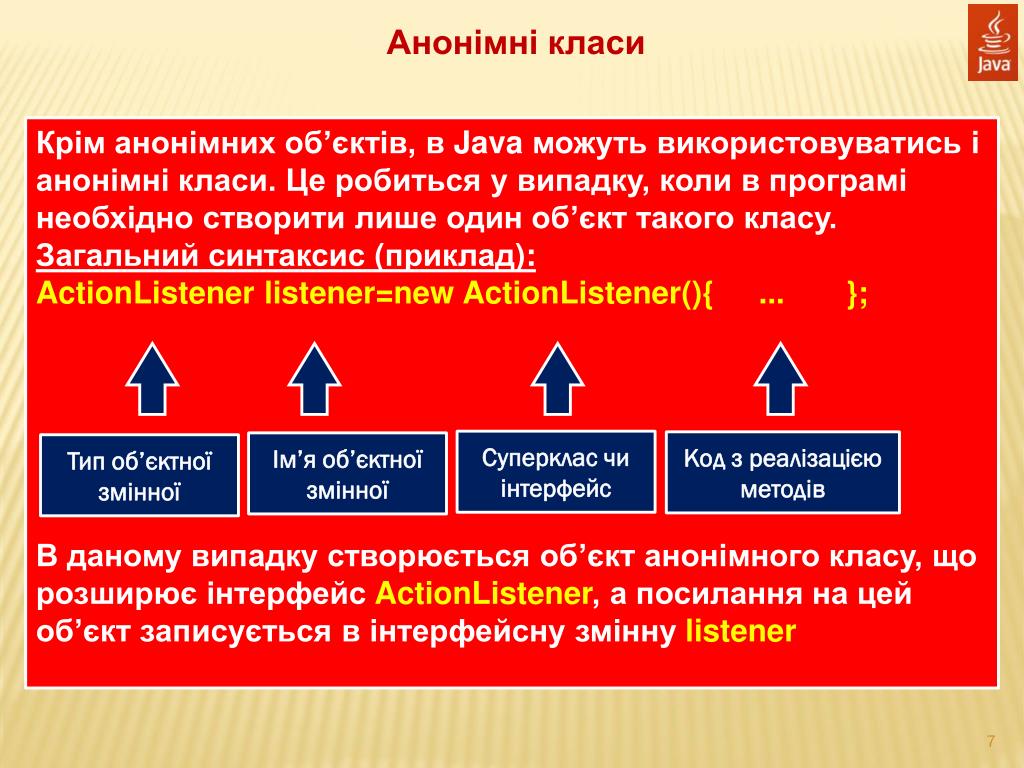 Анонімні класи

Java

Крім анонімних об’єктів, в Java можуть використовуватись і анонімні класи. Це робиться у випадку, коли в програмі необхідно створити лише один об’єкт такого класу.
Загальний синтаксис (приклад):
ActionListener listener=new ActionListener(){ ... };

Тип об’єктної змінної

Ім’я об’єктної змінної

Суперклас чи інтерфейс

Код з реалізацією методів

В даному випадку створюється об’єкт анонімного класу, що розширює інтерфейс ActionListener, а посилання на цей об’єкт записується в інтерфейсну змінну listener

7